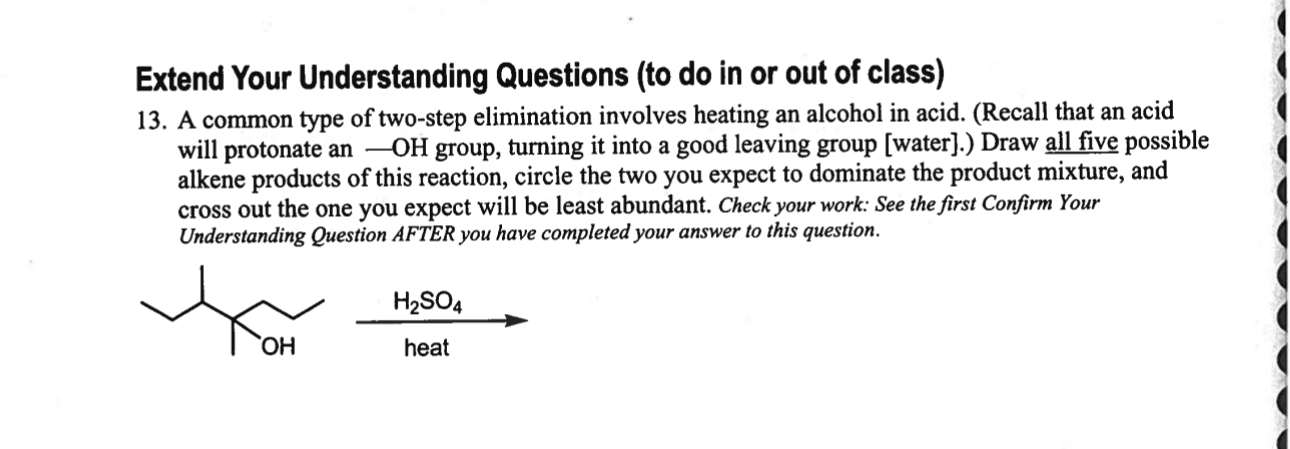 Extend Your Understanding Questions (to do in or out of class)

13. A common type of two-step elimination involves heating an alcohol in acid. (Recall that an acid will protonate an —OH group, turning it into a good leaving group [water].) Draw all five possible alkene products of this reaction, circle the two you expect to dominate the product mixture, and cross out the one you expect will be least abundant. Check your work: See the first Confirm Your Understanding Question AFTER you have completed your answer to this question.

OH

$H_2SO_4$

heat